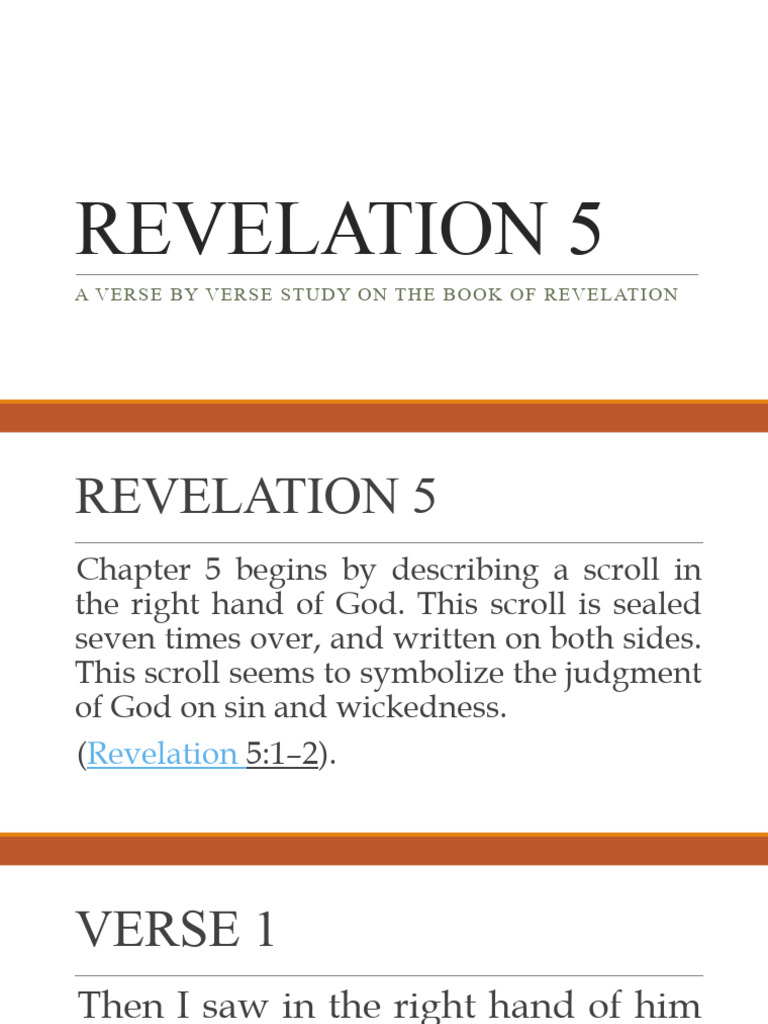 REVELATION 5

A VERSE BY VERSE STUDY ON THE BOOK OF REVELATION

REVELATION 5

Chapter 5 begins by describing a scroll in the right hand of God. This scroll is sealed seven times over, and written on both sides. This scroll seems to symbolize the judgment of God on sin and wickedness.

(Revelation 5:1–2).

VERSE 1

Then I saw in the right hand of him